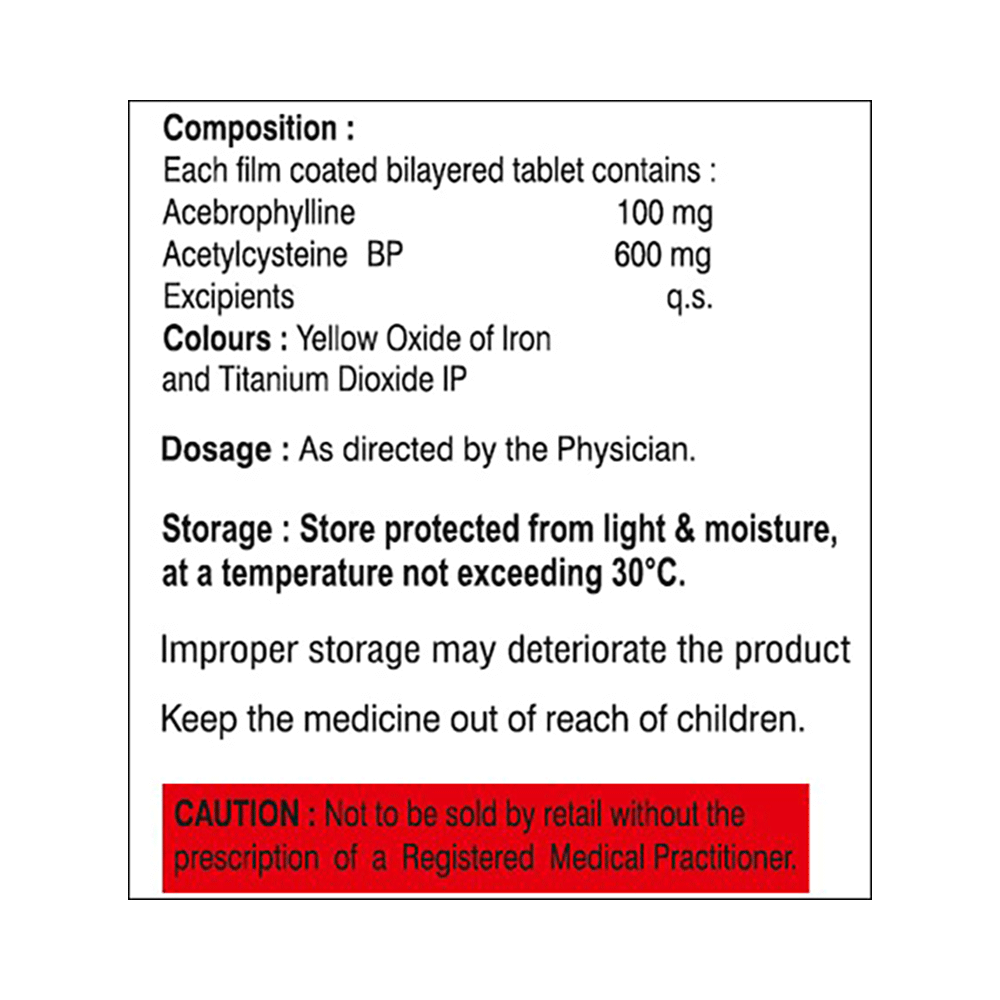 Composition :
Each film coated bilayered tablet contains :
Acebrophylline 100 mg
Acetylcysteine BP 600 mg
Excipients q.s.
Colours : Yellow Oxide of Iron and Titanium Dioxide IP

Dosage : As directed by the Physician.

Storage : Store protected from light & moisture, at a temperature not exceeding 30°C.

Improper storage may deteriorate the product

Keep the medicine out of reach of children.

CAUTION : Not to be sold by retail without the prescription of a Registered Medical Practitioner.